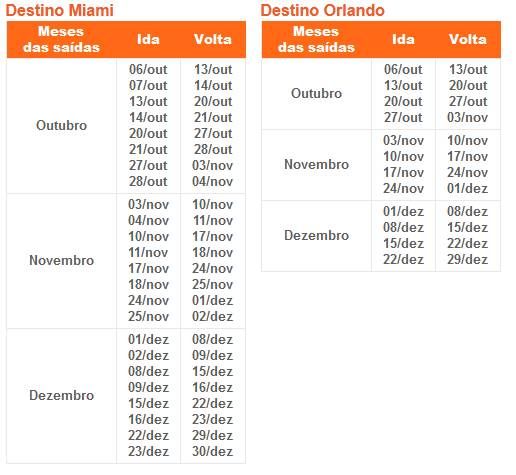 Destino Miami

| Meses das saídas | Ida | Volta |
|---|---|---|
| Outubro | 06/out 07/out 13/out 14/out 20/out 21/out 27/out 28/out | 13/out 14/out 20/out 21/out 27/out 28/out 03/nov 04/nov |
| Novembro | 03/nov 04/nov 10/nov 11/nov 17/nov 18/nov 24/nov 25/nov | 10/nov 11/nov 17/nov 18/nov 24/nov 25/nov 01/dez 02/dez |
| Dezembro | 01/dez 02/dez 08/dez 09/dez 15/dez 16/dez 22/dez 23/dez | 08/dez 09/dez 15/dez 16/dez 22/dez 23/dez 29/dez 30/dez |

Destino Orlando

| Meses das saídas | Ida | Volta |
|---|---|---|
| Outubro | 06/out 13/out 20/out 27/out | 13/out 20/out 27/out 03/nov |
| Novembro | 03/nov 10/nov 17/nov 24/nov | 10/nov 17/nov 24/nov 01/dez |
| Dezembro | 01/dez 08/dez 15/dez 22/dez | 08/dez 15/dez 22/dez 29/dez |